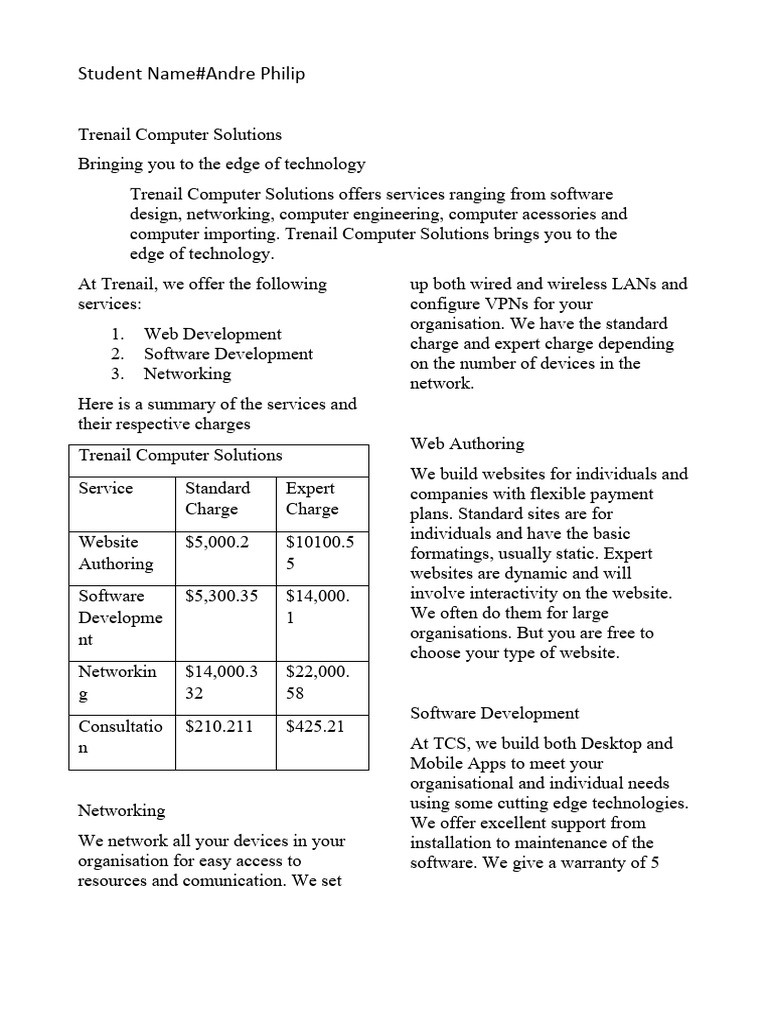 Student Name#Andre Philip

Trenail Computer Solutions

Bringing you to the edge of technology

Trenail Computer Solutions offers services ranging from software design, networking, computer engineering, computer acessories and computer importing. Trenail Computer Solutions brings you to the edge of technology.

At Trenail, we offer the following services:

1. Web Development
2. Software Development
3. Networking

Here is a summary of the services and their respective charges

| Trenail Computer Solutions | | |
|---|---|---|
| Service | Standard Charge | Expert Charge |
| Website Authoring | $5,000.2 | $10100.55 |
| Software Development | $5,300.35 | $14,000.1 |
| Networking | $14,000.332 | $22,000.58 |
| Consultation | $210.211 | $425.21 |

Networking

We network all your devices in your organisation for easy access to resources and comunication. We set up both wired and wireless LANs and configure VPNs for your organisation. We have the standard charge and expert charge depending on the number of devices in the network.

Web Authoring

We build websites for individuals and companies with flexible payment plans. Standard sites are for individuals and have the basic formatings, usually static. Expert websites are dynamic and will involve interactivity on the website. We often do them for large organisations. But you are free to choose your type of website.

Software Development

At TCS, we build both Desktop and Mobile Apps to meet your organisational and individual needs using some cutting edge technologies. We offer excellent support from installation to maintenance of the software. We give a warranty of 5